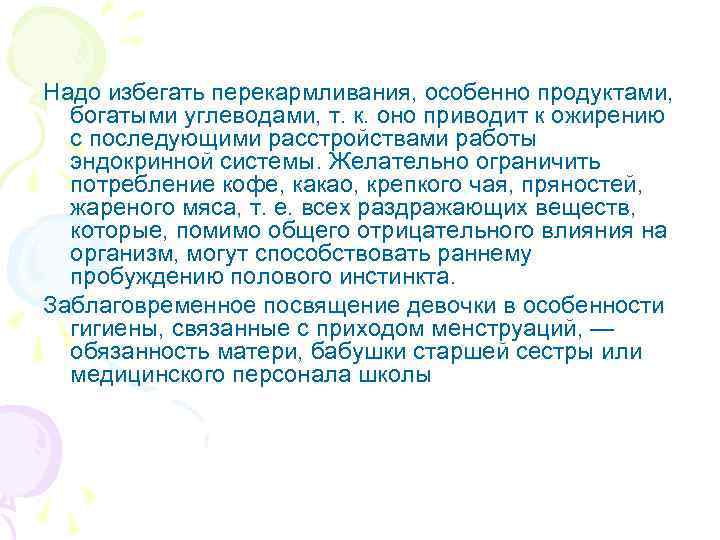 Надо избегать перекармливания, особенно продуктами, богатыми углеводами, т. к. оно приводит к ожирению с последующими расстройствами работы эндокринной системы. Желательно ограничить потребление кофе, какао, крепкого чая, пряностей, жареного мяса, т. е. всех раздражающих веществ, которые, помимо общего отрицательного влияния на организм, могут способствовать раннему пробуждению полового инстинкта.

Заблаговременное посвящение девочки в особенности гигиены, связанные с приходом менструаций, — обязанность матери, бабушки старшей сестры или медицинского персонала школы